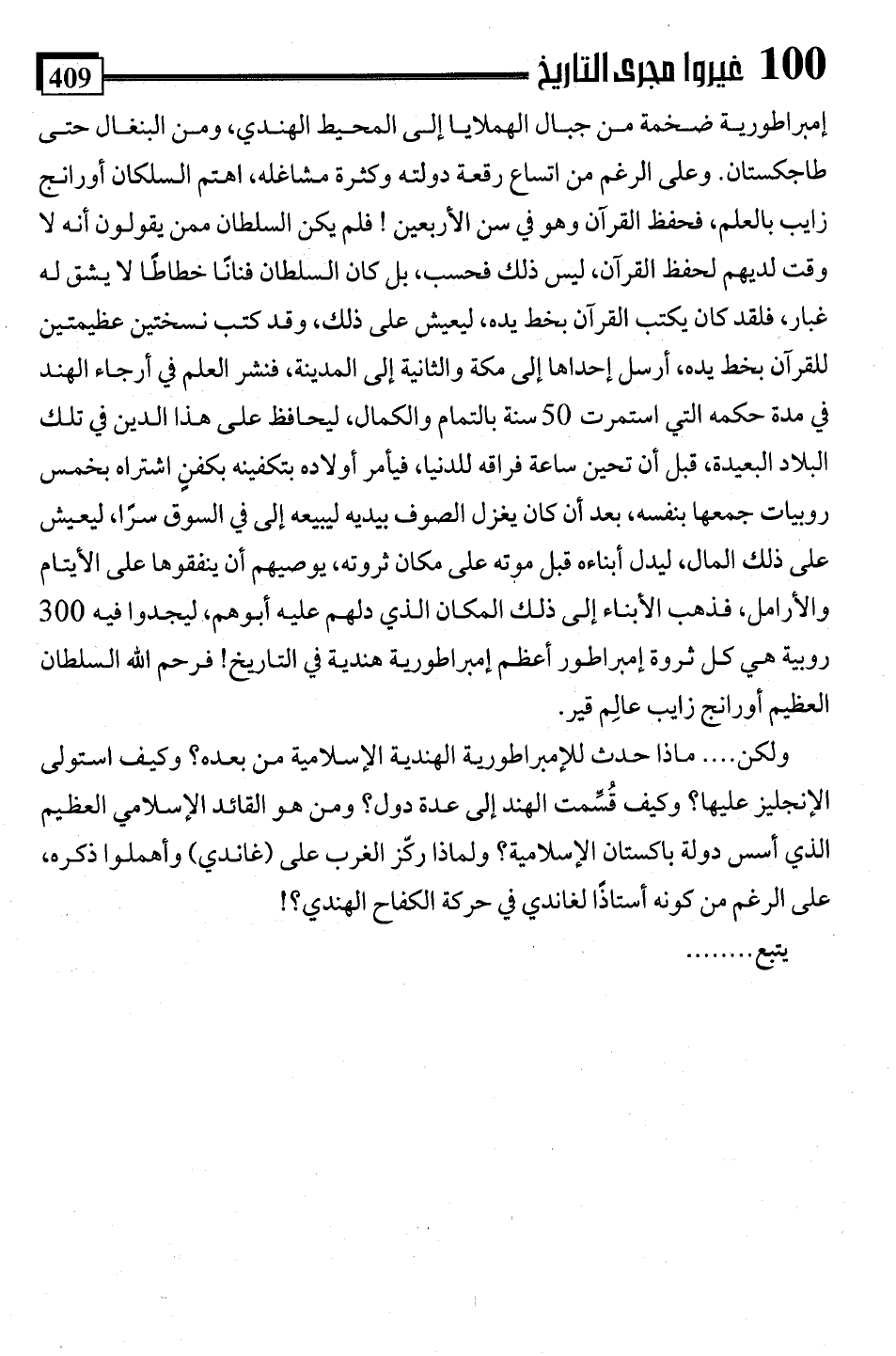 100 غيروا مجرى التاريخ 409

إمبراطورية ضخمة من جبال الهملايا إلى المحيط الهندي، ومن البنغال حتى طاجكستان. وعلى الرغم من اتساع رقعة دولته وكثرة مشاغله، اهتم السلكان أورانج زايب بالعلم، فحفظ القرآن وهو في سن الأربعين ! فلم يكن السلطان ممن يقولون أنه لا وقت لديهم لحفظ القرآن، ليس ذلك فحسب، بل كان السلطان فنانًا خطاطًا لا يشق له غبار، فلقد كان يكتب القرآن بخط يده، ليعيش على ذلك، وقد كتب نسختين عظيمتين للقرآن بخط يده، أرسل إحداها إلى مكة والثانية إلى المدينة، فنشر العلم في أرجاء الهند في مدة حكمه التي استمرت 50 سنة بالتمام والكمال، ليحافظ على هذا الدين في تلك البلاد البعيدة، قبل أن تحين ساعة فراقه للدنيا، فيأمر أولاده بتكفينه بكفنٍ اشتراه بخمس روبيات جمعها بنفسه، بعد أن كان يغزل الصوف بيديه ليبيعه إلى في السوق سرًا، ليعيش على ذلك المال، ليدل أبناءه قبل موته على مكان ثروته، يوصيهم أن ينفقوها على الأيتام والأرامل، فذهب الأبناء إلى ذلك المكان الذي دلهم عليه أبوهم، ليجدوا فيه 300 روبية هي كل ثروة إمبراطور أعظم إمبراطورية هندية في التاريخ! فرحم الله السلطان العظيم أورانج زايب عالِم قير.

ولكن.... ماذا حدث للإمبراطورية الهندية الإسلامية من بعده؟ وكيف استولى الإنجليز عليها؟ وكيف قُسِّمت الهند إلى عدة دول؟ ومن هو القائد الإسلامي العظيم الذي أسس دولة باكستان الإسلامية؟ ولماذا ركّز الغرب على (غاندي) وأهملوا ذكره، على الرغم من كونه أستاذًا لغاندي في حركة الكفاح الهندي؟!

يتبع........